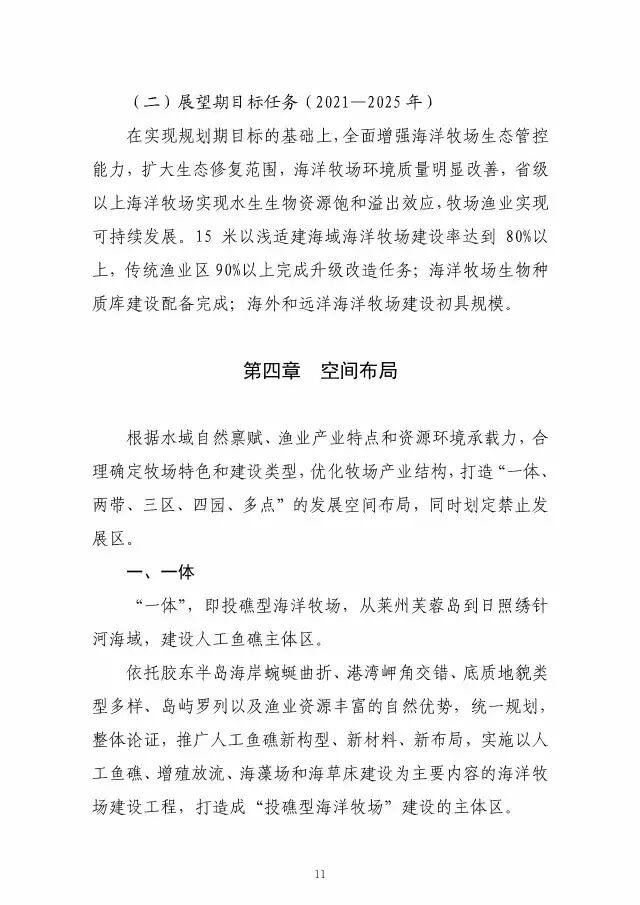 （二）展望期目标任务（2021—2025 年）

在实现规划期目标的基础上，全面增强海洋牧场生态管控能力，扩大生态修复范围，海洋牧场环境质量明显改善，省级以上海洋牧场实现水生生物资源饱和溢出效应，牧场渔业实现可持续发展。15 米以浅适建海域海洋牧场建设率达到 80%以上，传统渔业区 90%以上完成升级改造任务；海洋牧场生物种质库建设配备完成；海外和远洋海洋牧场建设初具规模。

第四章　空间布局

根据水域自然禀赋、渔业产业特点和资源环境承载力，合理确定牧场特色和建设类型，优化牧场产业结构，打造“一体、两带、三区、四园、多点”的发展空间布局，同时划定禁止发展区。

一、一体

“一体”，即投礁型海洋牧场，从莱州芙蓉岛到日照绣针河海域，建设人工鱼礁主体区。

依托胶东半岛海岸蜿蜒曲折、港湾岬角交错、底质地貌类型多样、岛屿罗列以及渔业资源丰富的自然优势，统一规划，整体论证，推广人工鱼礁新构型、新材料、新布局，实施以人工鱼礁、增殖放流、海藻场和海草床建设为主要内容的海洋牧场建设工程，打造成“投礁型海洋牧场”建设的主体区。

11